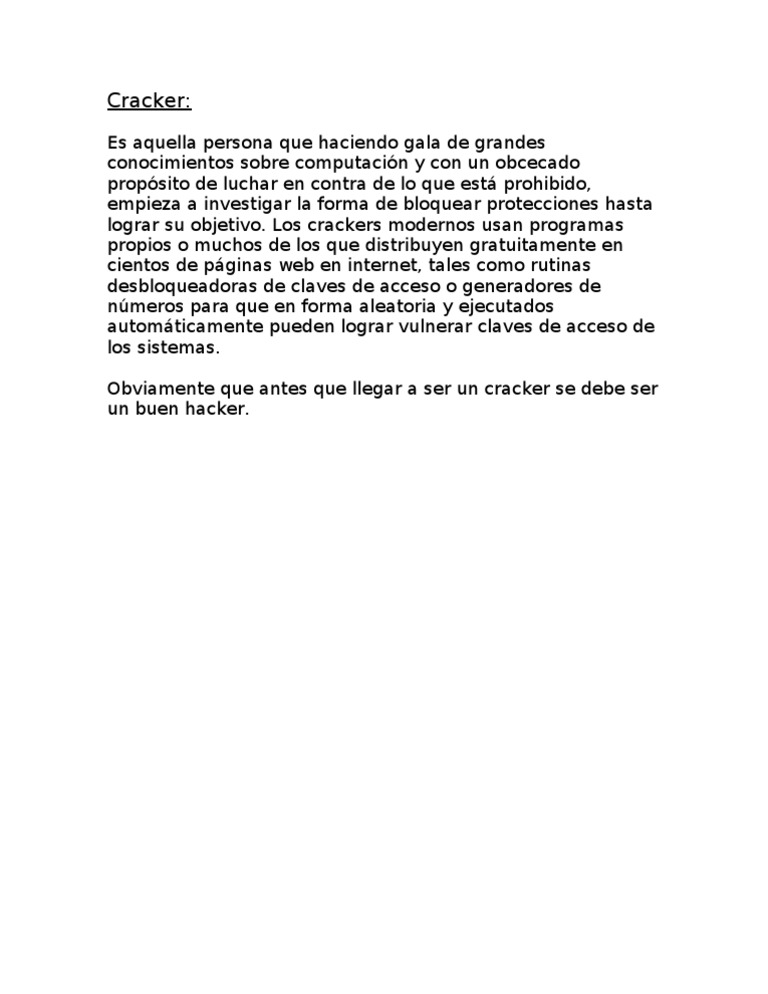 Cracker:

Es aquella persona que haciendo gala de grandes conocimientos sobre computación y con un obcecado propósito de luchar en contra de lo que está prohibido, empieza a investigar la forma de bloquear protecciones hasta lograr su objetivo. Los crackers modernos usan programas propios o muchos de los que distribuyen gratuitamente en cientos de páginas web en internet, tales como rutinas desbloqueadoras de claves de acceso o generadores de números para que en forma aleatoria y ejecutados automáticamente pueden lograr vulnerar claves de acceso de los sistemas.

Obviamente que antes que llegar a ser un cracker se debe ser un buen hacker.